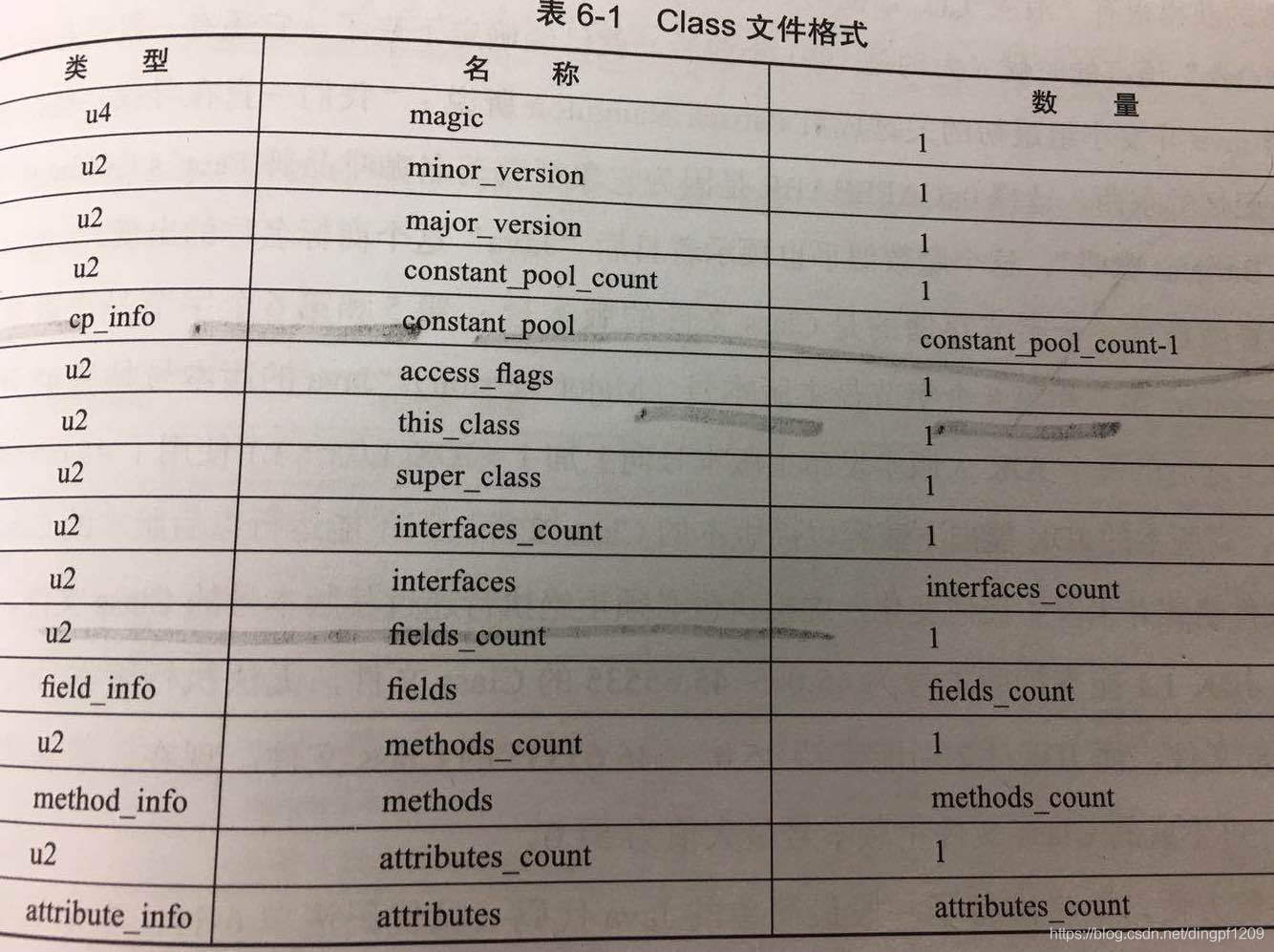 表 6-1　Class 文件格式

| 类　型 | 名　称 | 数　量 |
|---|---|---|
| u4 | magic | 1 |
| u2 | minor_version | 1 |
| u2 | major_version | 1 |
| u2 | constant_pool_count | 1 |
| cp_info | constant_pool | constant_pool_count-1 |
| u2 | access_flags | 1 |
| u2 | this_class | 1 |
| u2 | super_class | 1 |
| u2 | interfaces_count | 1 |
| u2 | interfaces | interfaces_count |
| u2 | fields_count | 1 |
| field_info | fields | fields_count |
| u2 | methods_count | 1 |
| method_info | methods | methods_count |
| u2 | attributes_count | 1 |
| attribute_info | attributes | attributes_count |

https://blog.csdn.net/dingpf1209